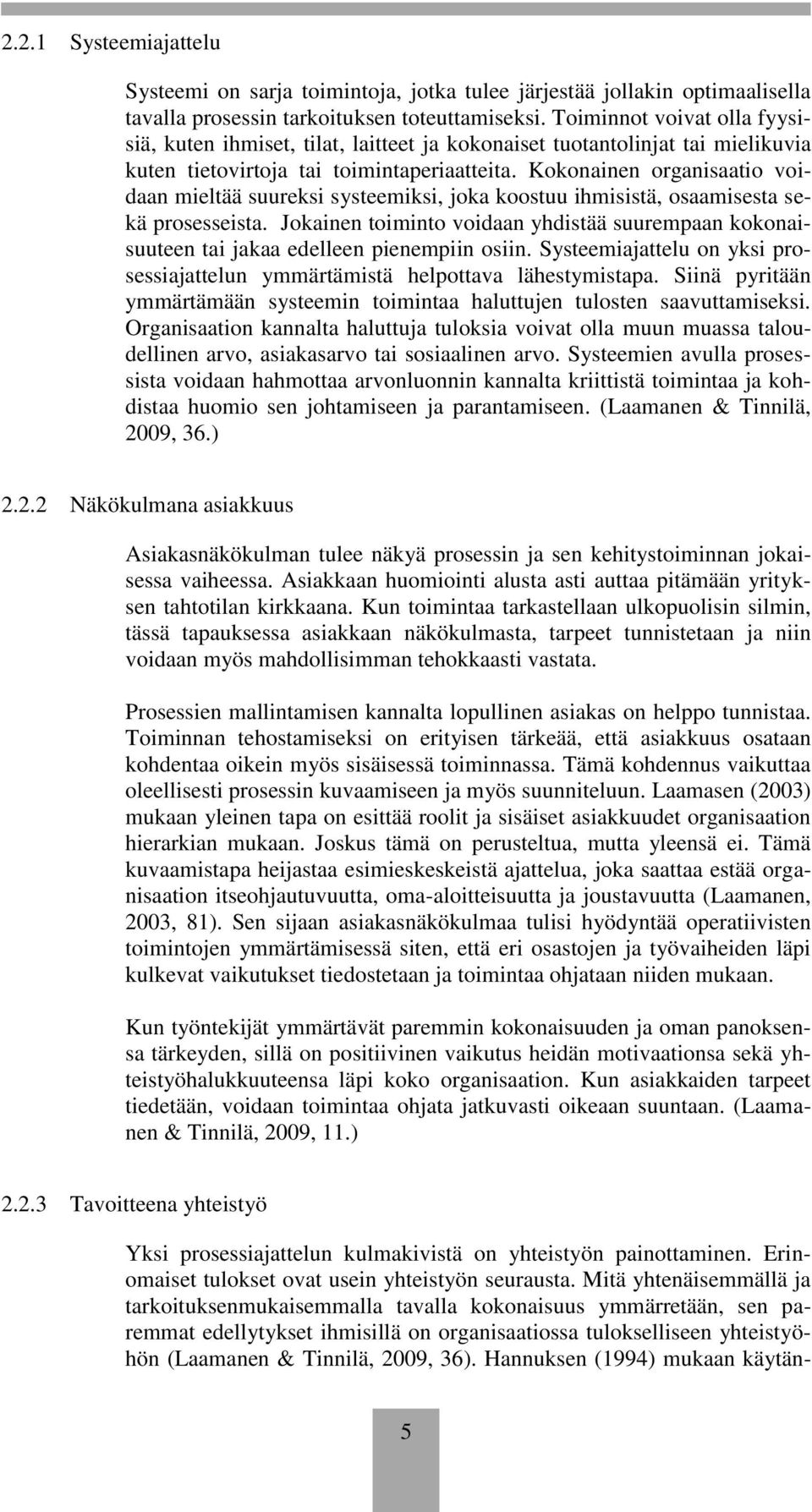 2.2.1 Systeemiajattelu

Systeemi on sarja toimintoja, jotka tulee järjestää jollakin optimaalisella tavalla prosessin tarkoituksen toteuttamiseksi. Toiminnot voivat olla fyysisiä, kuten ihmiset, tilat, laitteet ja kokonaiset tuotantolinjat tai mielikuvia kuten tietovirtoja tai toimintaperiaatteita. Kokonainen organisaatio voidaan mieltää suureksi systeemiksi, joka koostuu ihmisistä, osaamisesta sekä prosesseista. Jokainen toiminto voidaan yhdistää suurempaan kokonaisuuteen tai jakaa edelleen pienempiin osiin. Systeemiajattelu on yksi prosessiajattelun ymmärtämistä helpottava lähestymistapa. Siinä pyritään ymmärtämään systeemin toimintaa haluttujen tulosten saavuttamiseksi. Organisaation kannalta haluttuja tuloksia voivat olla muun muassa taloudellinen arvo, asiakasarvo tai sosiaalinen arvo. Systeemien avulla prosessista voidaan hahmottaa arvonluonnin kannalta kriittistä toimintaa ja kohdistaa huomio sen johtamiseen ja parantamiseen. (Laamanen & Tinnilä, 2009, 36.)

2.2.2 Näkökulmana asiakkuus

Asiakasnäkökulman tulee näkyä prosessin ja sen kehitystoiminnan jokaisessa vaiheessa. Asiakkaan huomiointi alusta asti auttaa pitämään yrityksen tahtotilan kirkkaana. Kun toimintaa tarkastellaan ulkopuolisin silmin, tässä tapauksessa asiakkaan näkökulmasta, tarpeet tunnistetaan ja niin voidaan myös mahdollisimman tehokkaasti vastata.

Prosessien mallintamisen kannalta lopullinen asiakas on helppo tunnistaa. Toiminnan tehostamiseksi on erityisen tärkeää, että asiakkuus osataan kohdentaa oikein myös sisäisessä toiminnassa. Tämä kohdennus vaikuttaa oleellisesti prosessin kuvaamiseen ja myös suunniteluun. Laamasen (2003) mukaan yleinen tapa on esittää roolit ja sisäiset asiakkuudet organisaation hierarkian mukaan. Joskus tämä on perusteltua, mutta yleensä ei. Tämä kuvaamistapa heijastaa esimieskeskeistä ajattelua, joka saattaa estää organisaation itseohjautuvuutta, oma-aloitteisuutta ja joustavuutta (Laamanen, 2003, 81). Sen sijaan asiakasnäkökulmaa tulisi hyödyntää operatiivisten toimintojen ymmärtämisessä siten, että eri osastojen ja työvaiheiden läpi kulkevat vaikutukset tiedostetaan ja toimintaa ohjataan niiden mukaan.

Kun työntekijät ymmärtävät paremmin kokonaisuuden ja oman panoksensa tärkeyden, sillä on positiivinen vaikutus heidän motivaationsa sekä yhteistyöhalukkuuteensa läpi koko organisaation. Kun asiakkaiden tarpeet tiedetään, voidaan toimintaa ohjata jatkuvasti oikeaan suuntaan. (Laamanen & Tinnilä, 2009, 11.)

2.2.3 Tavoitteena yhteistyö

Yksi prosessiajattelun kulmakivistä on yhteistyön painottaminen. Erinomaiset tulokset ovat usein yhteistyön seurausta. Mitä yhtenäisemmällä ja tarkoituksenmukaisemmalla tavalla kokonaisuus ymmärretään, sen paremmat edellytykset ihmisillä on organisaatiossa tulokselliseen yhteistyöhön (Laamanen & Tinnilä, 2009, 36). Hannuksen (1994) mukaan käytän-

5